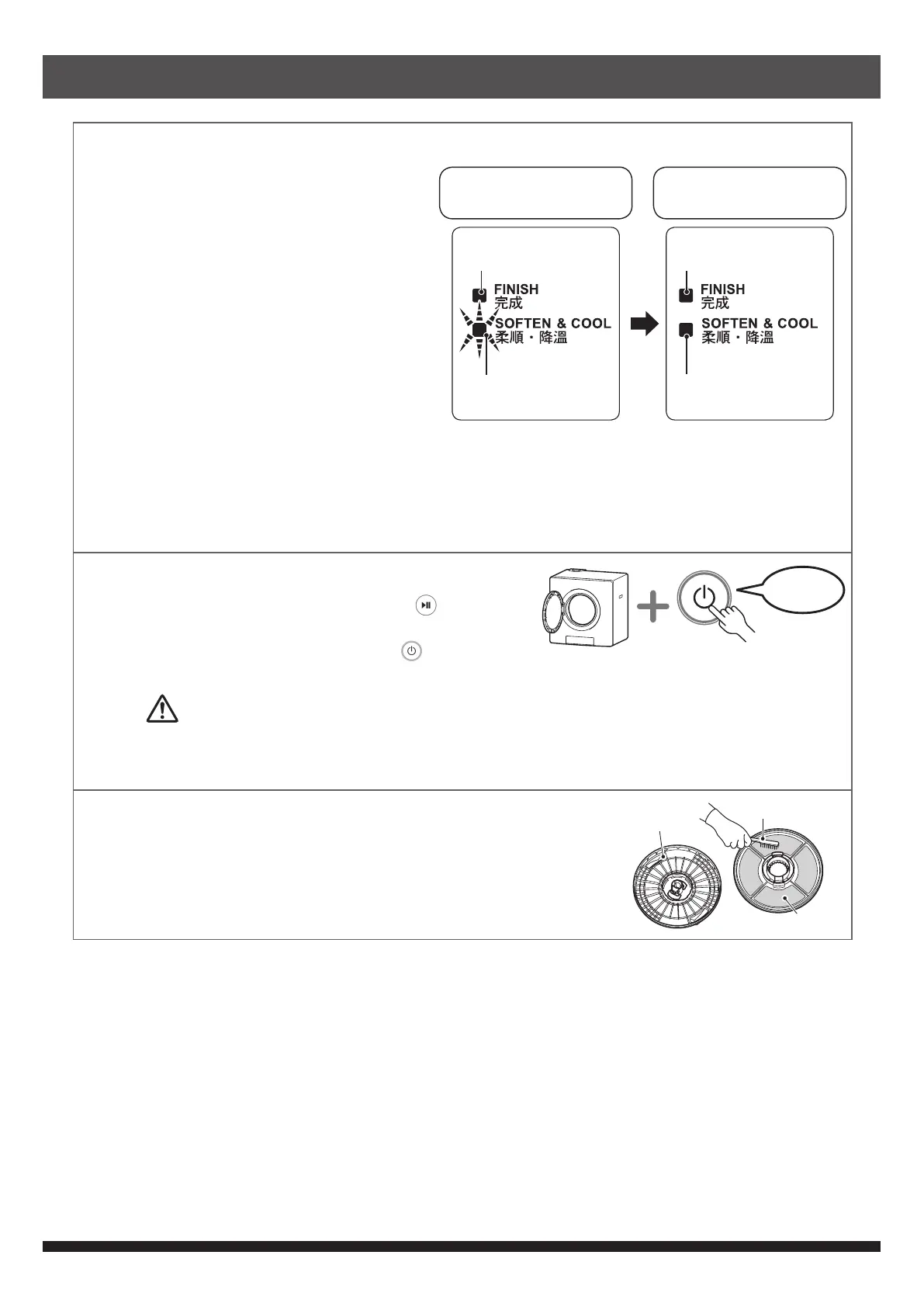 FINISH
完成
SOFTEN & COOL
柔順・降溫

FINISH
完成
SOFTEN & COOL
柔順・降溫